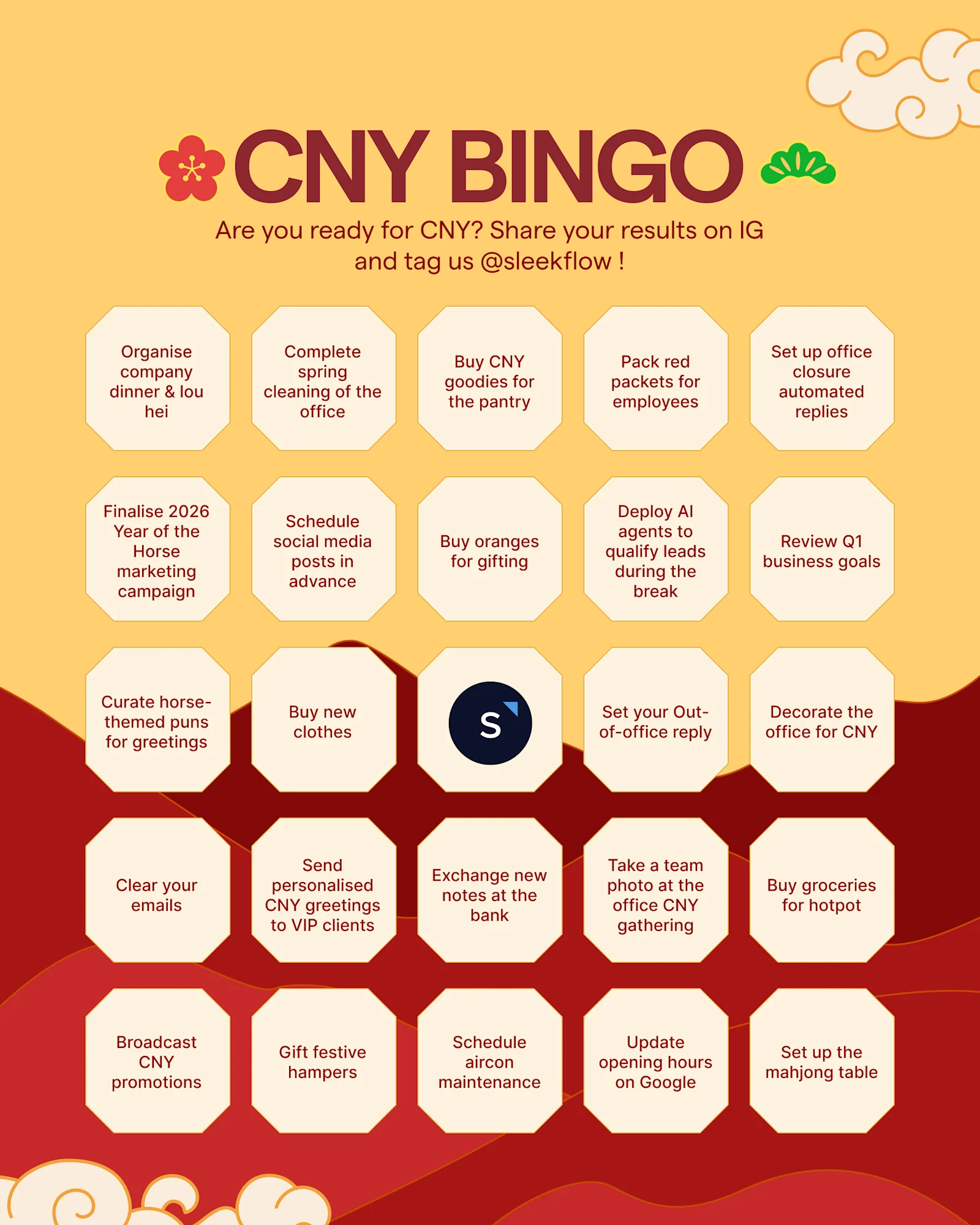 CNY BINGO

Are you ready for CNY? Share your results on IG and tag us @sleekflow !

| | | | | |
|---|---|---|---|---|
| Organise company dinner & lou hei | Complete spring cleaning of the office | Buy CNY goodies for the pantry | Pack red packets for employees | Set up office closure automated replies |
| Finalise 2026 Year of the Horse marketing campaign | Schedule social media posts in advance | Buy oranges for gifting | Deploy AI agents to qualify leads during the break | Review Q1 business goals |
| Curate horse-themed puns for greetings | Buy new clothes | S | Set your Out-of-office reply | Decorate the office for CNY |
| Clear your emails | Send personalised CNY greetings to VIP clients | Exchange new notes at the bank | Take a team photo at the office CNY gathering | Buy groceries for hotpot |
| Broadcast CNY promotions | Gift festive hampers | Schedule aircon maintenance | Update opening hours on Google | Set up the mahjong table |